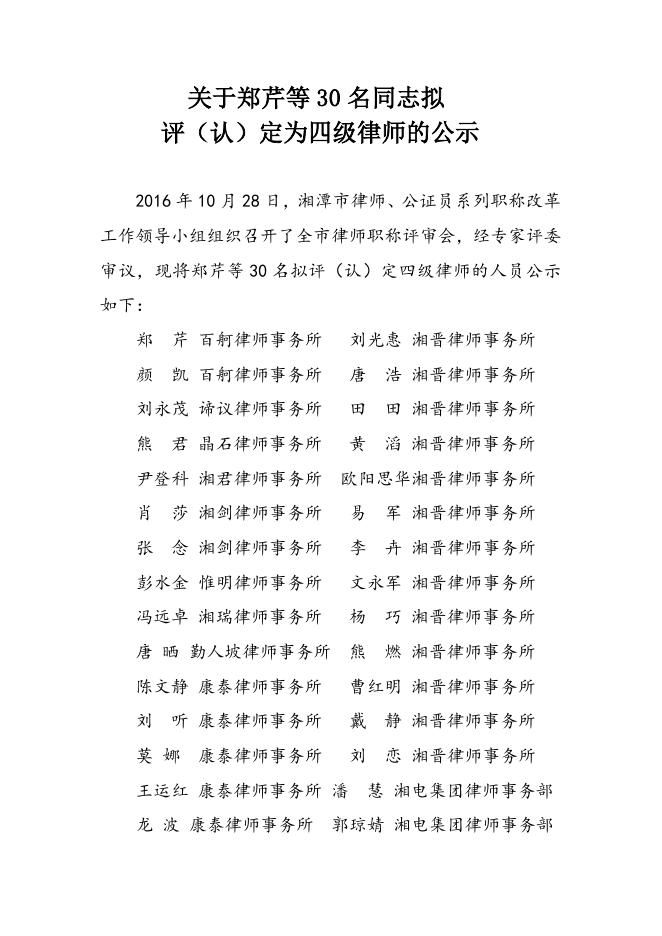 关于郑芹等30名同志拟
评（认）定为四级律师的公示

2016年10月28日，湘潭市律师、公证员系列职称改革工作领导小组组织召开了全市律师职称评审会，经专家评委审议，现将郑芹等30名拟评（认）定四级律师的人员公示如下：

郑　芹　百舸律师事务所　　刘光惠　湘晋律师事务所
颜　凯　百舸律师事务所　　唐　浩　湘晋律师事务所
刘永茂　谛议律师事务所　　田　田　湘晋律师事务所
熊　君　晶石律师事务所　　黄　滔　湘晋律师事务所
尹登科　湘君律师事务所　　欧阳思华湘晋律师事务所
肖　莎　湘剑律师事务所　　易　军　湘晋律师事务所
张　念　湘剑律师事务所　　李　卉　湘晋律师事务所
彭水金　惟明律师事务所　　文永军　湘晋律师事务所
冯远卓　湘瑞律师事务所　　杨　巧　湘晋律师事务所
唐　晒　勤人坡律师事务所　熊　燃　湘晋律师事务所
陈文静　康泰律师事务所　　曹红明　湘晋律师事务所
刘　听　康泰律师事务所　　戴　静　湘晋律师事务所
莫　娜　康泰律师事务所　　刘　恋　湘晋律师事务所
王运红　康泰律师事务所　潘　慧　湘电集团律师事务部
龙　波　康泰律师事务所　郭琼婧　湘电集团律师事务部